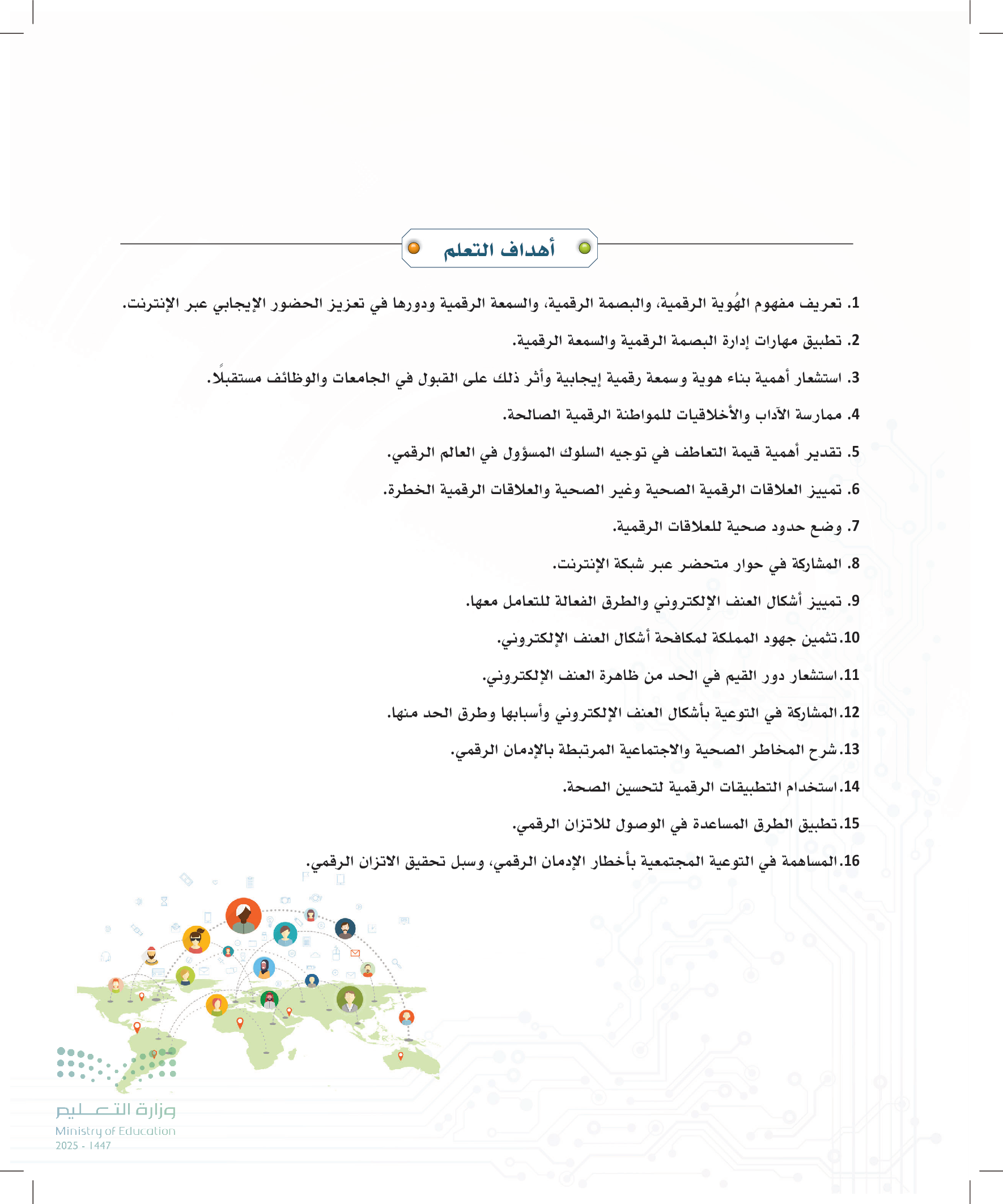 أهداف التعلم

1. تعريف مفهوم الهُوية الرقمية، والبصمة الرقمية، والسمعة الرقمية ودورها في تعزيز الحضور الإيجابي عبر الإنترنت.

2. تطبيق مهارات إدارة البصمة الرقمية والسمعة الرقمية.

3. استشعار أهمية بناء هوية وسمعة رقمية إيجابية وأثر ذلك على القبول في الجامعات والوظائف مستقبلًا.

4. ممارسة الآداب والأخلاقيات للمواطنة الرقمية الصالحة.

5. تقدير أهمية قيمة التعاطف في توجيه السلوك المسؤول في العالم الرقمي.

6. تمييز العلاقات الرقمية الصحية وغير الصحية والعلاقات الرقمية الخطرة.

7. وضع حدود صحية للعلاقات الرقمية.

8. المشاركة في حوار متحضر عبر شبكة الإنترنت.

9. تمييز أشكال العنف الإلكتروني والطرق الفعالة للتعامل معها.

10. تثمين جهود المملكة لمكافحة أشكال العنف الإلكتروني.

11. استشعار دور القيم في الحد من ظاهرة العنف الإلكتروني.

12. المشاركة في التوعية بأشكال العنف الإلكتروني وأسبابها وطرق الحد منها.

13. شرح المخاطر الصحية والاجتماعية المرتبطة بالإدمان الرقمي.

14. استخدام التطبيقات الرقمية لتحسين الصحة.

15. تطبيق الطرق المساعدة في الوصول للاتزان الرقمي.

16. المساهمة في التوعية المجتمعية بأخطار الإدمان الرقمي، وسبل تحقيق الاتزان الرقمي.

وزارة التعليم
Ministry of Education
2025 - 1447